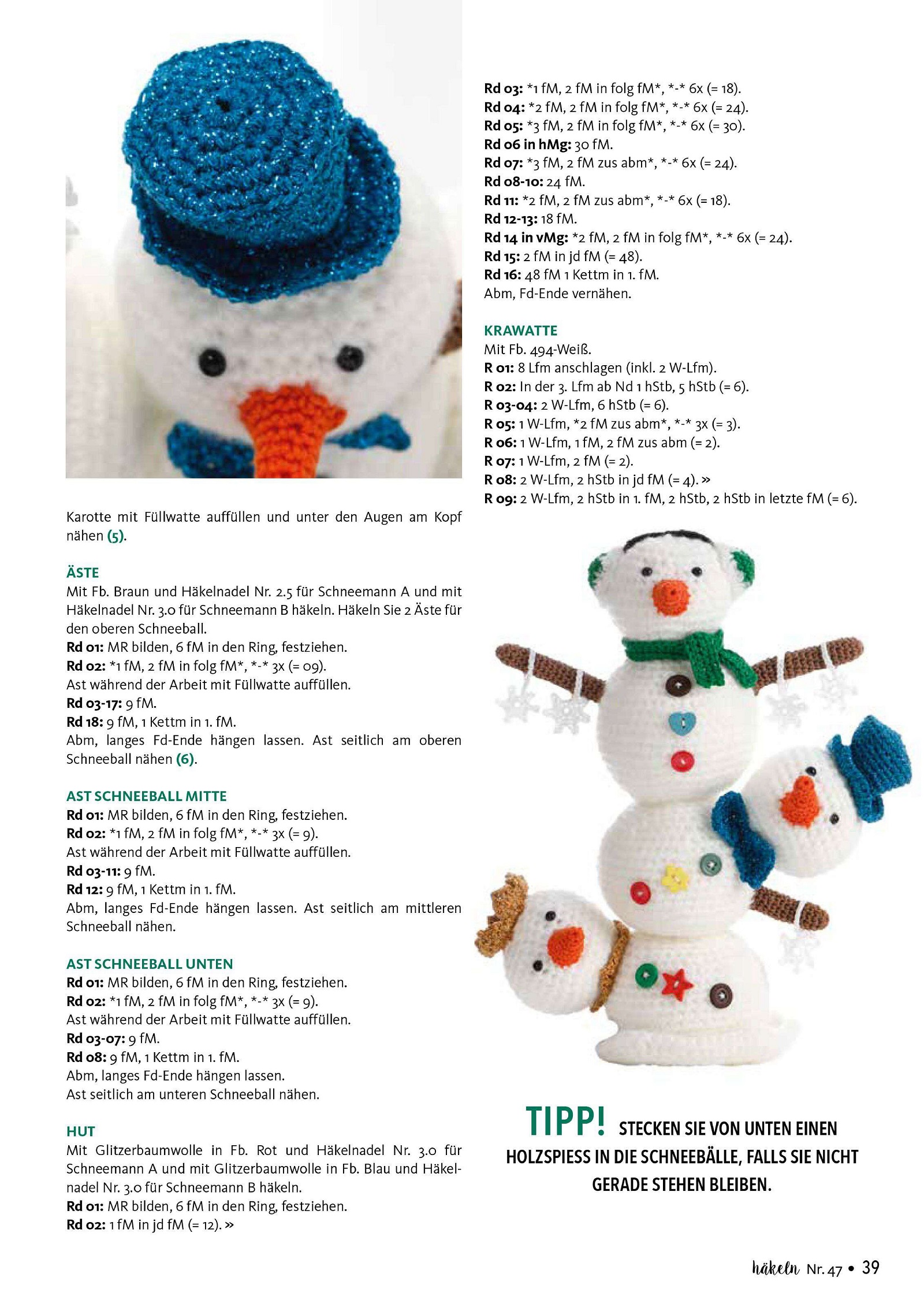 Karotte mit Füllwatte auffüllen und unter den Augen am Kopf nähen (5).

ÄSTE
Mit Fb. Braun und Häkelnadel Nr. 2.5 für Schneemann A und mit Häkelnadel Nr. 3.0 für Schneemann B häkeln. Häkeln Sie 2 Äste für den oberen Schneeball.
Rd 01: MR bilden, 6 fM in den Ring, festziehen.
Rd 02: *1 fM, 2 fM in folg fM*, *-* 3x (= 09).
Ast während der Arbeit mit Füllwatte auffüllen.
Rd 03-17: 9 fM.
Rd 18: 9 fM, 1 Kettm in 1. fM.
Abm, langes Fd-Ende hängen lassen. Ast seitlich am oberen Schneeball nähen (6).

AST SCHNEEBALL MITTE
Rd 01: MR bilden, 6 fM in den Ring, festziehen.
Rd 02: *1 fM, 2 fM in folg fM*, *-* 3x (= 9).
Ast während der Arbeit mit Füllwatte auffüllen.
Rd 03-11: 9 fM.
Rd 12: 9 fM, 1 Kettm in 1. fM.
Abm, langes Fd-Ende hängen lassen. Ast seitlich am mittleren Schneeball nähen.

AST SCHNEEBALL UNTEN
Rd 01: MR bilden, 6 fM in den Ring, festziehen.
Rd 02: *1 fM, 2 fM in folg fM*, *-* 3x (= 9).
Ast während der Arbeit mit Füllwatte auffüllen.
Rd 03-07: 9 fM.
Rd 08: 9 fM, 1 Kettm in 1. fM.
Abm, langes Fd-Ende hängen lassen.
Ast seitlich am unteren Schneeball nähen.

HUT
Mit Glitzerbaumwolle in Fb. Rot und Häkelnadel Nr. 3.0 für Schneemann A und mit Glitzerbaumwolle in Fb. Blau und Häkelnadel Nr. 3.0 für Schneemann B häkeln.
Rd 01: MR bilden, 6 fM in den Ring, festziehen.
Rd 02: 1 fM in jd fM (= 12). »

Rd 03: *1 fM, 2 fM in folg fM*, *-* 6x (= 18).
Rd 04: *2 fM, 2 fM in folg fM*, *-* 6x (= 24).
Rd 05: *3 fM, 2 fM in folg fM*, *-* 6x (= 30).
Rd 06 in hMg: 30 fM.
Rd 07: *3 fM, 2 fM zus abm*, *-* 6x (= 24).
Rd 08-10: 24 fM.
Rd 11: *2 fM, 2 fM zus abm*, *-* 6x (= 18).
Rd 12-13: 18 fM.
Rd 14 in vMg: *2 fM, 2 fM in folg fM*, *-* 6x (= 24).
Rd 15: 2 fM in jd fM (= 48).
Rd 16: 48 fM 1 Kettm in 1. fM.
Abm, Fd-Ende vernähen.

KRAWATTE
Mit Fb. 494-Weiß.
R 01: 8 Lfm anschlagen (inkl. 2 W-Lfm).
R 02: In der 3. Lfm ab Nd 1 hStb, 5 hStb (= 6).
R 03-04: 2 W-Lfm, 6 hStb (= 6).
R 05: 1 W-Lfm, *2 fM zus abm*, *-* 3x (= 3).
R 06: 1 W-Lfm, 1 fM, 2 fM zus abm (= 2).
R 07: 1 W-Lfm, 2 fM (= 2).
R 08: 2 W-Lfm, 2 hStb in jd fM (= 4). »
R 09: 2 W-Lfm, 2 hStb in 1. fM, 2 hStb, 2 hStb in letzte fM (= 6).

TIPP! STECKEN SIE VON UNTEN EINEN HOLZSPIESS IN DIE SCHNEEBÄLLE, FALLS SIE NICHT GERADE STEHEN BLEIBEN.

häkeln Nr. 47 • 39